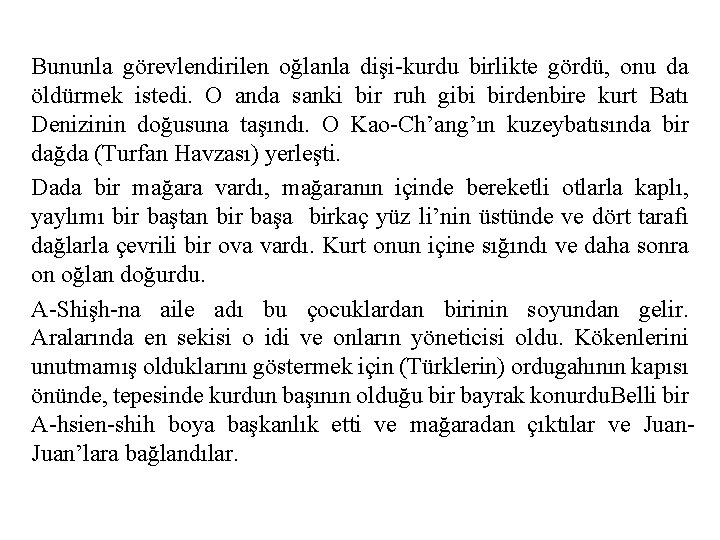 Bununla görevlendirilen oğlanla dişi-kurdu birlikte gördü, onu da öldürmek istedi. O anda sanki bir ruh gibi birdenbire kurt Batı Denizinin doğusuna taşındı. O Kao-Ch'ang'ın kuzeybatısında bir dağda (Turfan Havzası) yerleşti.

Dada bir mağara vardı, mağaranın içinde bereketli otlarla kaplı, yaylımı bir baştan bir başa birkaç yüz li'nin üstünde ve dört tarafı dağlarla çevrili bir ova vardı. Kurt onun içine sığındı ve daha sonra on oğlan doğurdu.

A-Shişh-na aile adı bu çocuklardan birinin soyundan gelir. Aralarında en sekisi o idi ve onların yöneticisi oldu. Kökenlerini unutmamış olduklarını göstermek için (Türklerin) ordugahının kapısı önünde, tepesinde kurdun başının olduğu bir bayrak konurduBelli bir A-hsien-shih boya başkanlık etti ve mağaradan çıktılar ve Juan-Juan'lara bağlandılar.